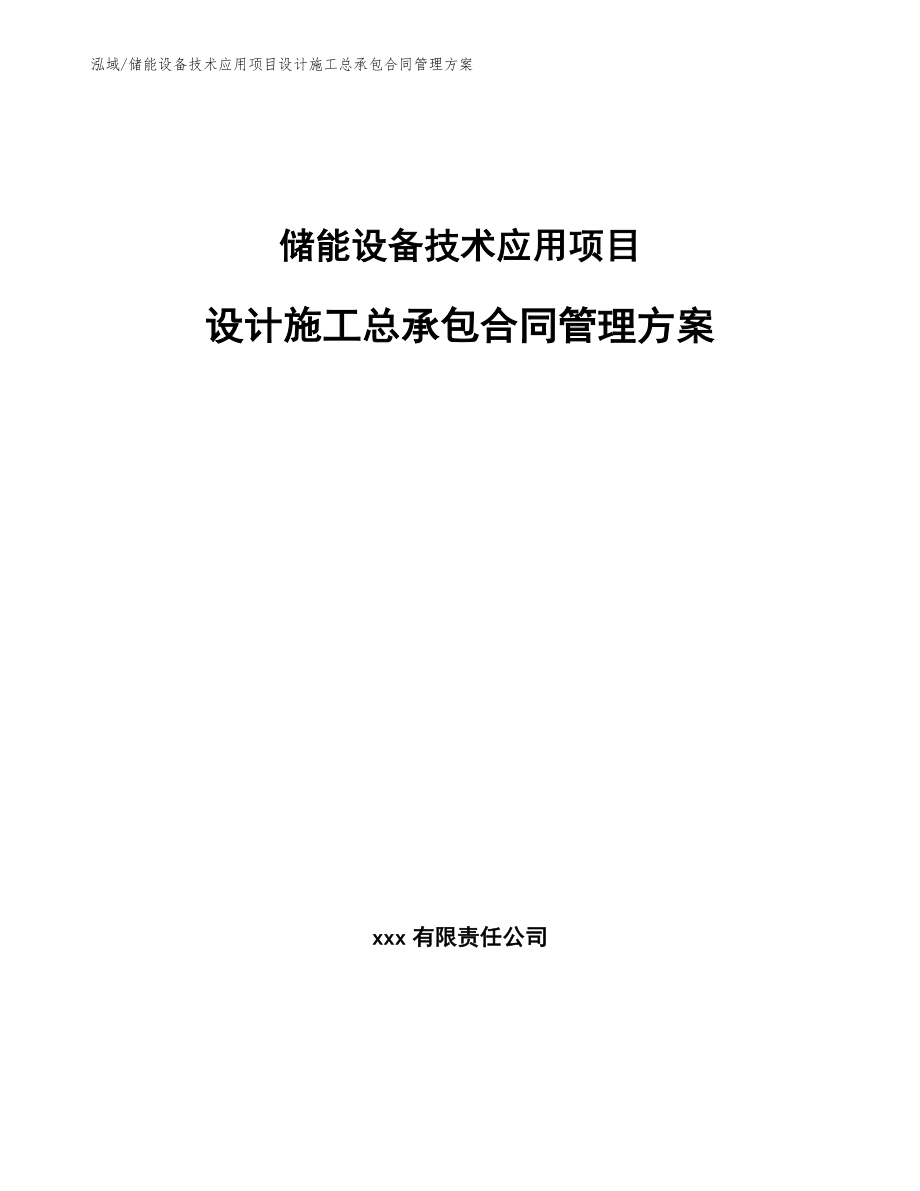 泓域/储能设备技术应用项目设计施工总承包合同管理方案

储能设备技术应用项目

设计施工总承包合同管理方案

xxx有限责任公司